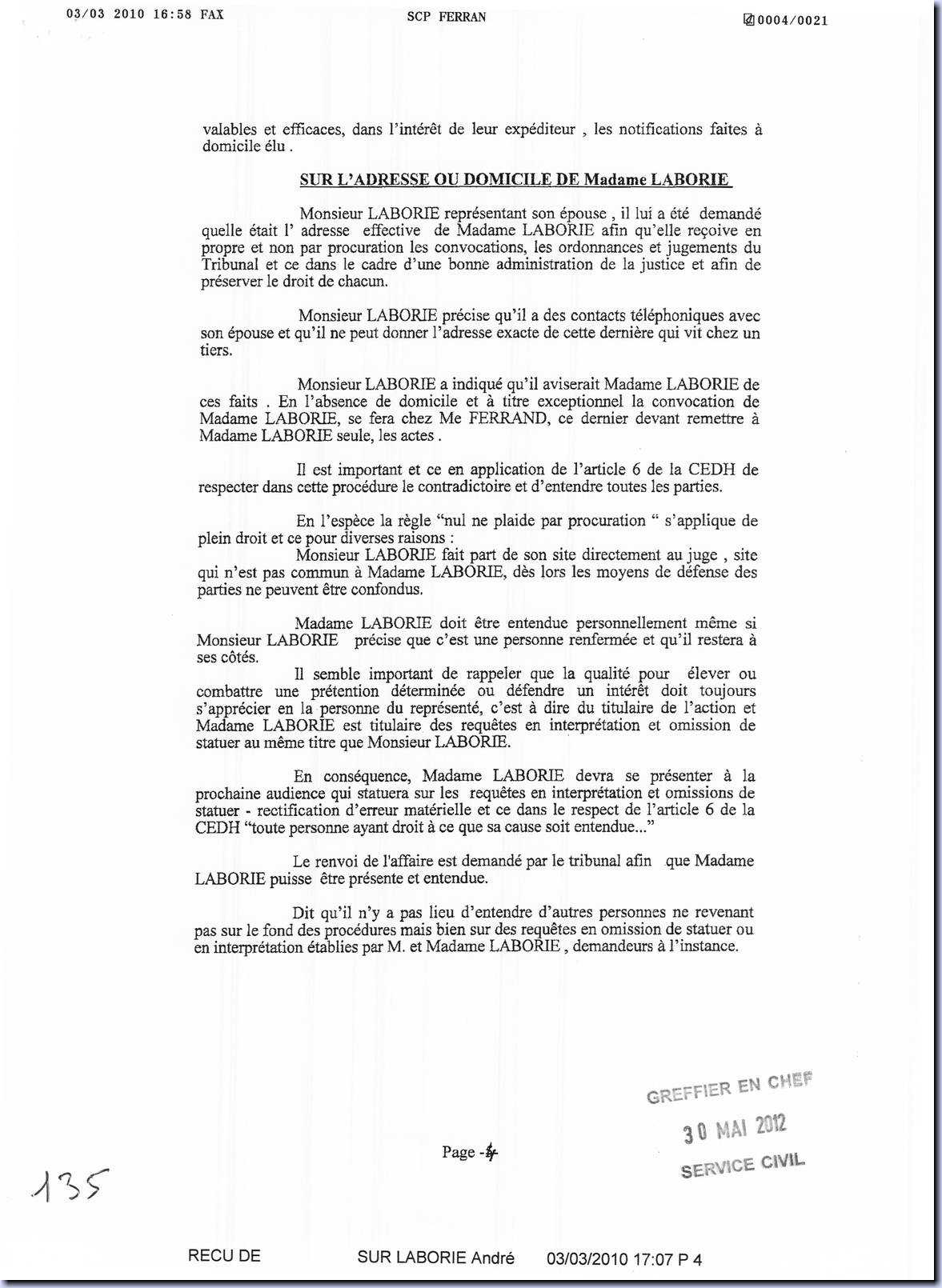 03/03 2010 16:58 FAX SCP FERRAN 0004/0021

valables et efficaces, dans l'intérêt de leur expéditeur , les notifications faites à domicile élu .

SUR L'ADRESSE OU DOMICILE DE Madame LABORIE

Monsieur LABORIE représentant son épouse , il lui a été demandé quelle était l' adresse effective de Madame LABORIE afin qu'elle reçoive en propre et non par procuration les convocations, les ordonnances et jugements du Tribunal et ce dans le cadre d'une bonne administration de la justice et afin de préserver le droit de chacun.

Monsieur LABORIE précise qu'il a des contacts téléphoniques avec son épouse et qu'il ne peut donner l'adresse exacte de cette dernière qui vit chez un tiers.

Monsieur LABORIE a indiqué qu'il aviserait Madame LABORIE de ces faits . En l'absence de domicile et à titre exceptionnel la convocation de Madame LABORIE, se fera chez Me FERRAND, ce dernier devant remettre à Madame LABORIE seule, les actes .

Il est important et ce en application de l'article 6 de la CEDH de respecter dans cette procédure le contradictoire et d'entendre toutes les parties.

En l'espèce la règle "nul ne plaide par procuration " s'applique de plein droit et ce pour diverses raisons :
Monsieur LABORIE fait part de son site directement au juge , site qui n'est pas commun à Madame LABORIE, dès lors les moyens de défense des parties ne peuvent être confondus.

Madame LABORIE doit être entendue personnellement même si Monsieur LABORIE précise que c'est une personne renfermée et qu'il restera à ses côtés.
Il semble important de rappeler que la qualité pour élever ou combattre une prétention déterminée ou défendre un intérêt doit toujours s'apprécier en la personne du représenté, c'est à dire du titulaire de l'action et Madame LABORIE est titulaire des requêtes en interprétation et omission de statuer au même titre que Monsieur LABORIE.

En conséquence, Madame LABORIE devra se présenter à la prochaine audience qui statuera sur les requêtes en interprétation et omissions de statuer - rectification d'erreur matérielle et ce dans le respect de l'article 6 de la CEDH "toute personne ayant droit à ce que sa cause soit entendue..."

Le renvoi de l'affaire est demandé par le tribunal afin que Madame LABORIE puisse être présente et entendue.

Dit qu'il n'y a pas lieu d'entendre d'autres personnes ne revenant pas sur le fond des procédures mais bien sur des requêtes en omission de statuer ou en interprétation établies par M. et Madame LABORIE , demandeurs à l'instance.

GREFFIER EN CHEF
30 MAI 2012
SERVICE CIVIL

Page -4

135

RECU DE SUR LABORIE André 03/03/2010 17:07 P 4